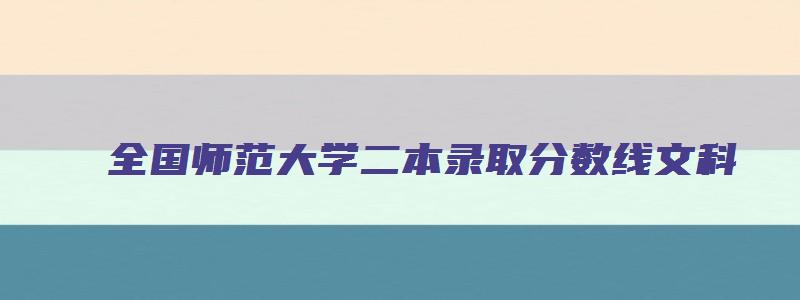 全国师范大学二本录取分数线文科